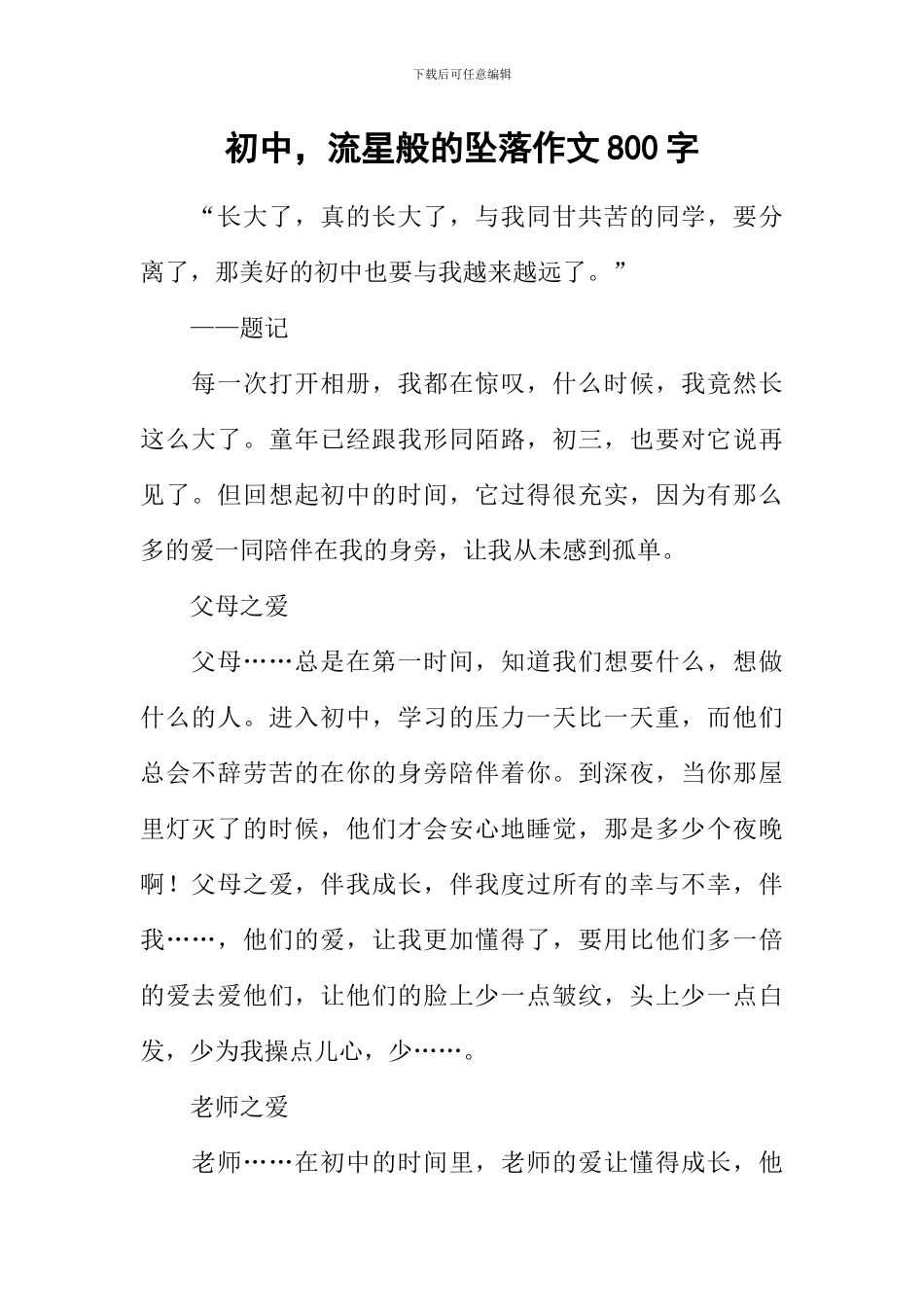 下载后可任意编辑

初中，流星般的坠落作文800字

“长大了，真的长大了，与我同甘共苦的同学，要分离了，那美好的初中也要与我越来越远了。”

——题记

每一次打开相册，我都在惊叹，什么时候，我竟然长这么大了。童年已经跟我形同陌路，初三，也要对它说再见了。但回想起初中的时间，它过得很充实，因为有那么多的爱一同陪伴在我的身旁，让我从未感到孤单。

父母之爱

父母……总是在第一时间，知道我们想要什么，想做什么的人。进入初中，学习的压力一天比一天重，而他们总会不辞劳苦的在你的身旁陪伴着你。到深夜，当你那屋里灯灭了的时候，他们才会安心地睡觉，那是多少个夜晚啊！父母之爱，伴我成长，伴我度过所有的幸与不幸，伴我……，他们的爱，让我更加懂得了，要用比他们多一倍的爱去爱他们，让他们的脸上少一点皱纹，头上少一点白发，少为我操点儿心，少……。

老师之爱

老师……在初中的时间里，老师的爱让懂得成长，他